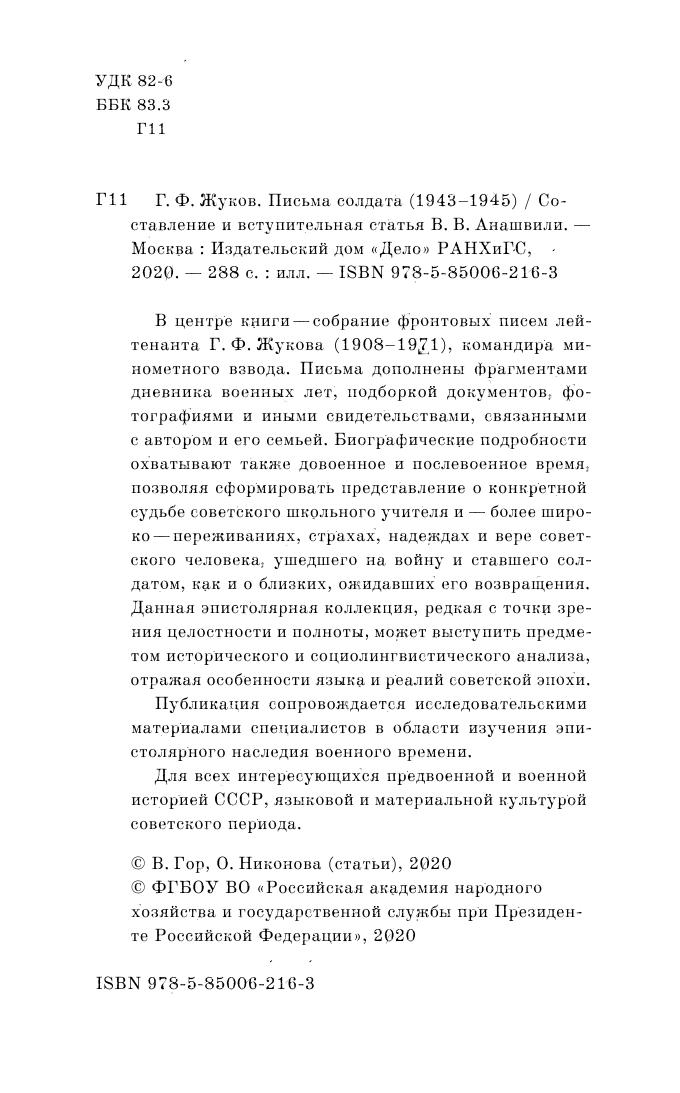 УДК 82-6
ББК 83.3
Г11

Г11 Г. Ф. Жуков. Письма солдата (1943–1945) / Составление и вступительная статья В. В. Анашвили. — Москва : Издательский дом «Дело» РАНХиГС, 2020. — 288 с. : илл. — ISBN 978-5-85006-216-3

В центре книги — собрание фронтовых писем лейтенанта Г. Ф. Жукова (1908–1971), командира минометного взвода. Письма дополнены фрагментами дневника военных лет, подборкой документов, фотографиями и иными свидетельствами, связанными с автором и его семьей. Биографические подробности охватывают также довоенное и послевоенное время, позволяя сформировать представление о конкретной судьбе советского школьного учителя и — более широко — переживаниях, страхах, надеждах и вере советского человека, ушедшего на войну и ставшего солдатом, как и о близких, ожидавших его возвращения. Данная эпистолярная коллекция, редкая с точки зрения целостности и полноты, может выступить предметом исторического и социолингвистического анализа, отражая особенности языка и реалий советской эпохи.

Публикация сопровождается исследовательскими материалами специалистов в области изучения эпистолярного наследия военного времени.

Для всех интересующихся предвоенной и военной историей СССР, языковой и материальной культурой советского периода.

© В. Гор, О. Никонова (статьи), 2020
© ФГБОУ ВО «Российская академия народного хозяйства и государственной службы при Президенте Российской Федерации», 2020

ISBN 978-5-85006-216-3